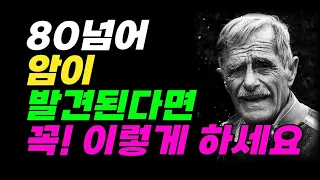 80넘어
암이
발견된다면
꼭! 이렇게 하세요